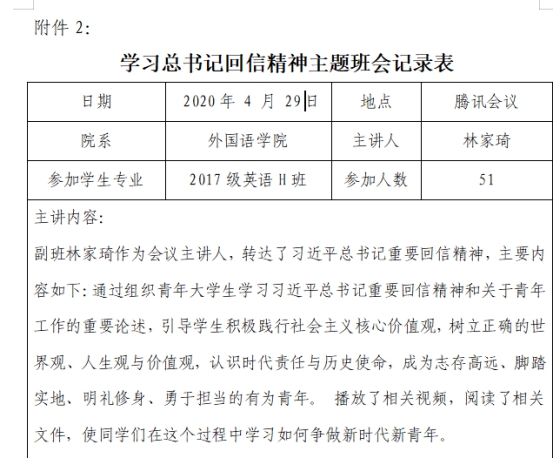 附件 2:

学习总书记回信精神主题班会记录表

| 日期 | 2020 年 4 月 29日 | 地点 | 腾讯会议 |
|---|---|---|---|
| 院系 | 外国语学院 | 主讲人 | 林家琦 |
| 参加学生专业 | 2017 级英语 H 班 | 参加人数 | 51 |

主讲内容:
副班林家琦作为会议主讲人，转达了习近平总书记重要回信精神，主要内容如下：通过组织青年大学生学习习近平总书记重要回信精神和关于青年工作的重要论述，引导学生积极践行社会主义核心价值观，树立正确的世界观、人生观与价值观，认识时代责任与历史使命，成为志存高远、脚踏实地、明礼修身、勇于担当的有为青年。 播放了相关视频，阅读了相关文件，使同学们在这个过程中学习如何争做新时代新青年。